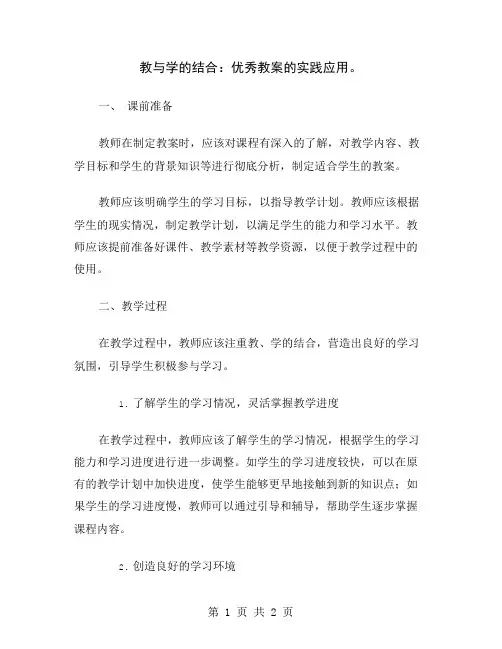 教与学的结合：优秀教案的实践应用。

一、 课前准备

教师在制定教案时，应该对课程有深入的了解，对教学内容、教学目标和学生的背景知识等进行彻底分析，制定适合学生的教案。

教师应该明确学生的学习目标，以指导教学计划。教师应该根据学生的现实情况，制定教学计划，以满足学生的能力和学习水平。教师应该提前准备好课件、教学素材等教学资源，以便于教学过程中的使用。

二、教学过程

在教学过程中，教师应该注重教、学的结合，营造出良好的学习氛围，引导学生积极参与学习。

1. 了解学生的学习情况，灵活掌握教学进度

在教学过程中，教师应该了解学生的学习情况，根据学生的学习能力和学习进度进行进一步调整。如学生的学习进度较快，可以在原有的教学计划中加快进度，使学生能够更早地接触到新的知识点；如果学生的学习进度慢，教师可以通过引导和辅导，帮助学生逐步掌握课程内容。

2. 创造良好的学习环境

第 1 页 共 2 页